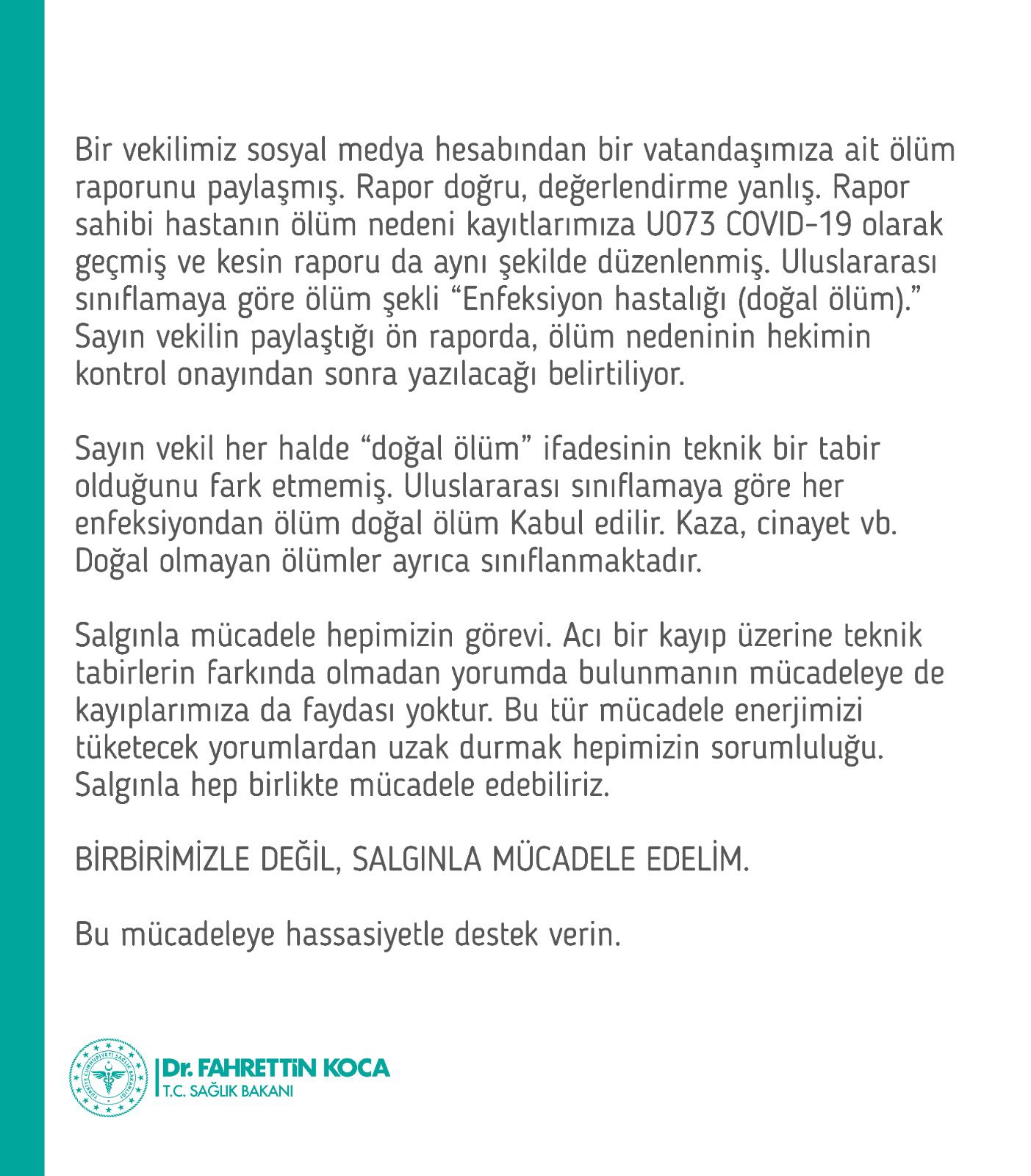 Bir vekilimiz sosyal medya hesabından bir vatandaşımıza ait ölüm raporunu paylaşmış. Rapor doğru, değerlendirme yanlış. Rapor sahibi hastanın ölüm nedeni kayıtlarımıza U073 COVID-19 olarak geçmiş ve kesin raporu da aynı şekilde düzenlenmiş. Uluslararası sınıflamaya göre ölüm şekli “Enfeksiyon hastalığı (doğal ölüm).” Sayın vekilin paylaştığı ön raporda, ölüm nedeninin hekimin kontrol onayından sonra yazılacağı belirtiliyor.

Sayın vekil her halde “doğal ölüm” ifadesinin teknik bir tabir olduğunu fark etmemiş. Uluslararası sınıflamaya göre her enfeksiyondan ölüm doğal ölüm Kabul edilir. Kaza, cinayet vb. Doğal olmayan ölümler ayrıca sınıflanmaktadır.

Salgınla mücadele hepimizin görevi. Acı bir kayıp üzerine teknik tabirlerin farkında olmadan yorumda bulunmanın mücadeleye de kayıplarımıza da faydası yoktur. Bu tür mücadele enerjimizi tüketecek yorumlardan uzak durmak hepimizin sorumluluğu. Salgınla hep birlikte mücadele edebiliriz.

BİRBİRİMİZLE DEĞİL, SALGINLA MÜCADELE EDELİM.

Bu mücadeleye hassasiyetle destek verin.

TÜRKİYE CUMHURİYETİ SAĞLIK BAKANLIĞI

Dr. FAHRETTİN KOCA
T.C. SAĞLIK BAKANI